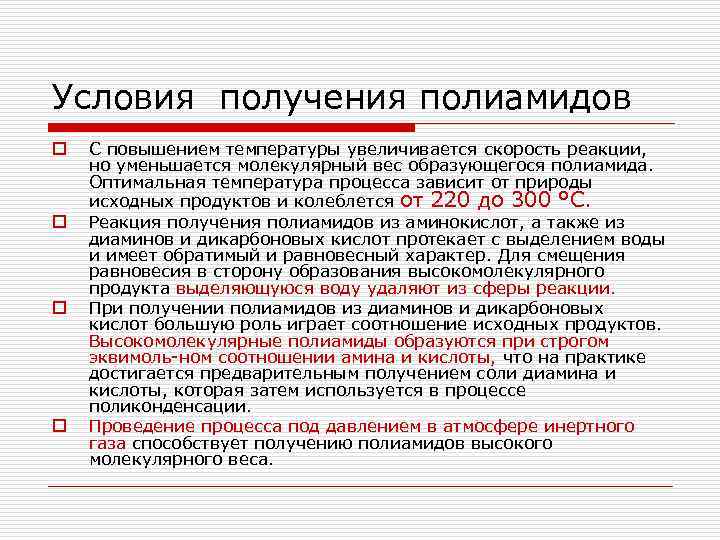 Условия получения полиамидов

С повышением температуры увеличивается скорость реакции, но уменьшается молекулярный вес образующегося полиамида. Оптимальная температура процесса зависит от природы исходных продуктов и колеблется от 220 до 300 °С.

Реакция получения полиамидов из аминокислот, а также из диаминов и дикарбоновых кислот протекает с выделением воды и имеет обратимый и равновесный характер. Для смещения равновесия в сторону образования высокомолекулярного продукта выделяющуюся воду удаляют из сферы реакции.

При получении полиамидов из диаминов и дикарбоновых кислот большую роль играет соотношение исходных продуктов. Высокомолекулярные полиамиды образуются при строгом эквимоль-ном соотношении амина и кислоты, что на практике достигается предварительным получением соли диамина и кислоты, которая затем используется в процессе поликонденсации.

Проведение процесса под давлением в атмосфере инертного газа способствует получению полиамидов высокого молекулярного веса.